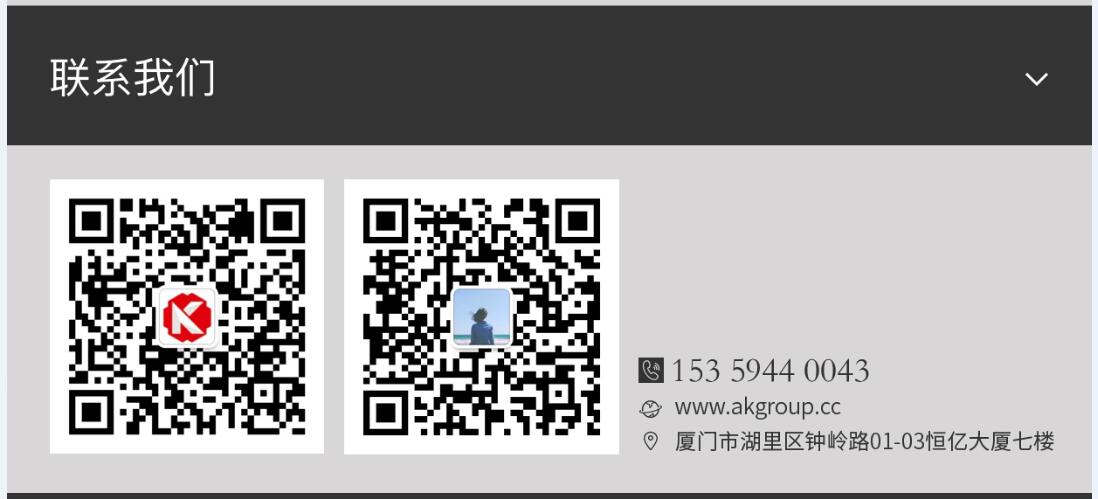 联系我们

153 5944 0043
www.akgroup.cc
厦门市湖里区钟岭路01-03恒亿大厦七楼